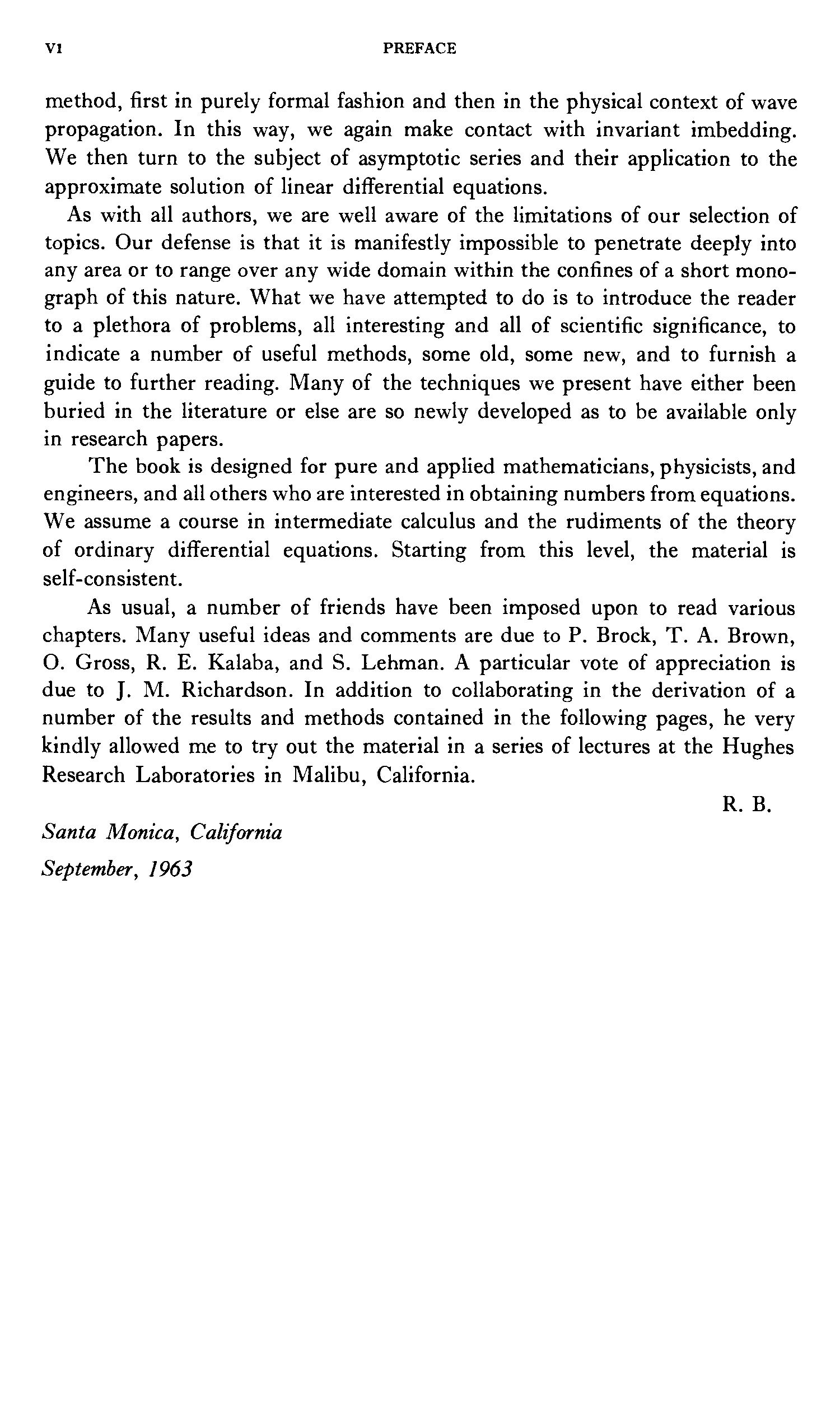 VI PREFACE

method, first in purely formal fashion and then in the physical context of wave propagation. In this way, we again make contact with invariant imbedding. We then turn to the subject of asymptotic series and their application to the approximate solution of linear differential equations.

As with all authors, we are well aware of the limitations of our selection of topics. Our defense is that it is manifestly impossible to penetrate deeply into any area or to range over any wide domain within the confines of a short monograph of this nature. What we have attempted to do is to introduce the reader to a plethora of problems, all interesting and all of scientific significance, to indicate a number of useful methods, some old, some new, and to furnish a guide to further reading. Many of the techniques we present have either been buried in the literature or else are so newly developed as to be available only in research papers.

The book is designed for pure and applied mathematicians, physicists, and engineers, and all others who are interested in obtaining numbers from equations. We assume a course in intermediate calculus and the rudiments of the theory of ordinary differential equations. Starting from this level, the material is self-consistent.

As usual, a number of friends have been imposed upon to read various chapters. Many useful ideas and comments are due to P. Brock, T. A. Brown, O. Gross, R. E. Kalaba, and S. Lehman. A particular vote of appreciation is due to J. M. Richardson. In addition to collaborating in the derivation of a number of the results and methods contained in the following pages, he very kindly allowed me to try out the material in a series of lectures at the Hughes Research Laboratories in Malibu, California.

R. B.

Santa Monica, California
September, 1963